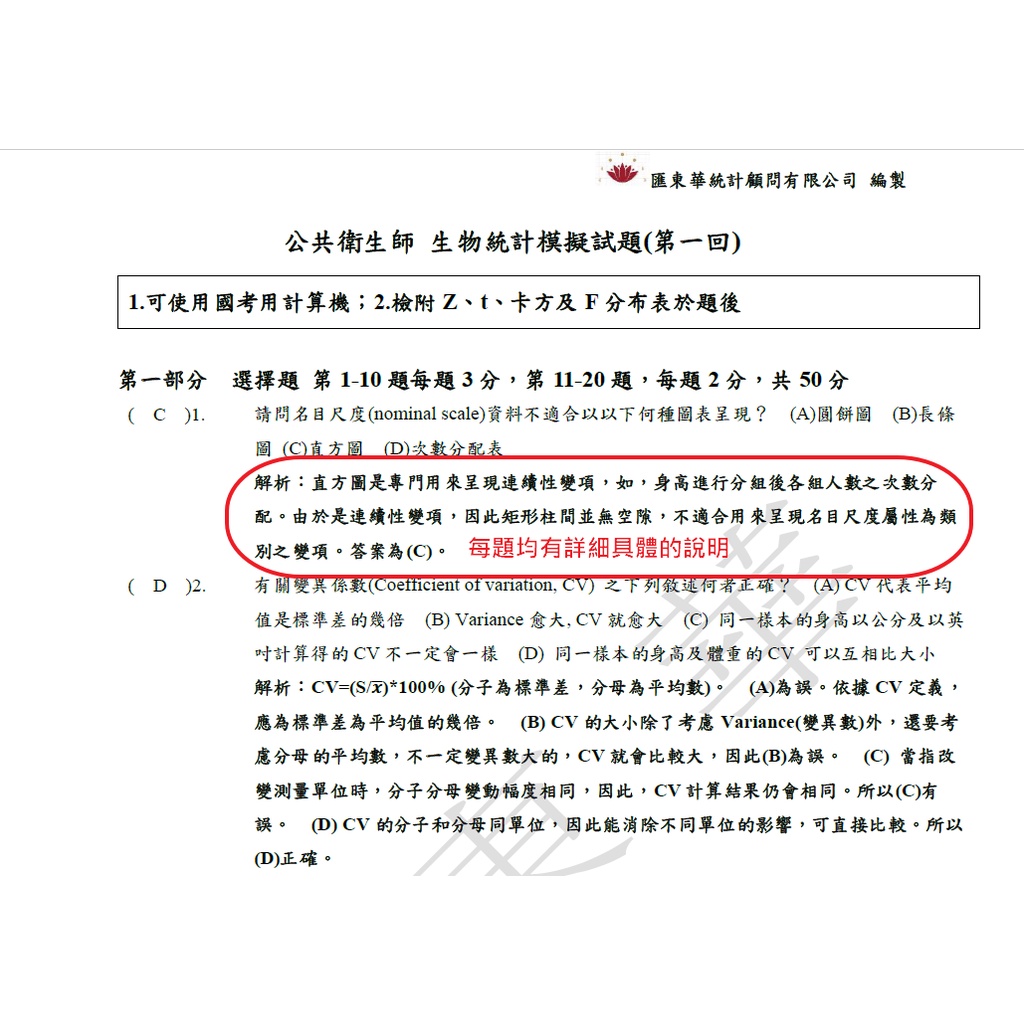 匯東華統計顧問有限公司 編製

公共衛生師 生物統計模擬試題(第一回)

1.可使用國考用計算機；2.檢附 Z、t、卡方及 F 分布表於題後

第一部分 選擇題 第 1-10 題每題 3 分，第 11-20 題，每題 2 分，共 50 分

( C )1. 請問名目尺度(nominal scale)資料不適合以以下何種圖表呈現？ (A)圓餅圖 (B)長條圖 (C)直方圖 (D)次數分配表

解析：直方圖是專門用來呈現連續性變項，如，身高進行分組後各組人數之次數分配。由於是連續性變項，因此矩形柱間並無空隙，不適合用來呈現名目尺度屬性為類別之變項。答案為(C)。 每題均有詳細具體的說明

( D )2. 有關變異係數(Coefficient of variation, CV) 之下列敘述何者正確？ (A) CV 代表平均值是標準差的幾倍 (B) Variance 愈大, CV 就愈大 (C) 同一樣本的身高以公分及以英吋計算得的 CV 不一定會一樣 (D) 同一樣本的身高及體重的 CV 可以互相比大小

解析：CV=(S/$\bar{x}$)*100% (分子為標準差，分母為平均數)。 (A)為誤。依據 CV 定義，應為標準差為平均值的幾倍。 (B) CV 的大小除了考慮 Variance(變異數)外，還要考慮分母的平均數，不一定變異數大的，CV 就會比較大，因此(B)為誤。 (C) 當指改變測量單位時，分子分母變動幅度相同，因此，CV 計算結果仍會相同。所以(C)有誤。 (D) CV 的分子和分母同單位，因此能消除不同單位的影響，可直接比較。所以(D)正確。